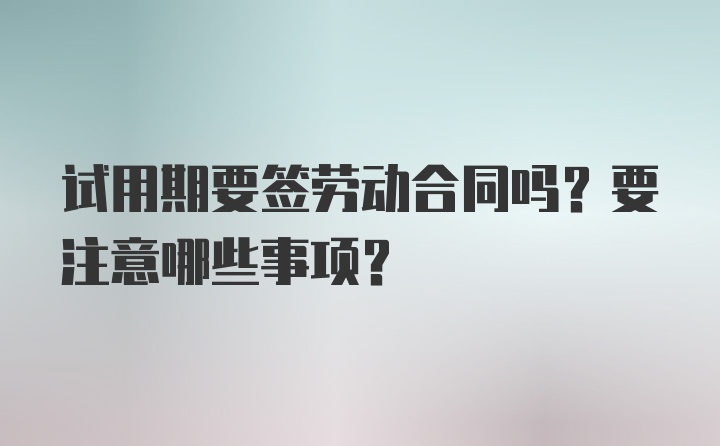 试用期要签劳动合同吗？要注意哪些事项？